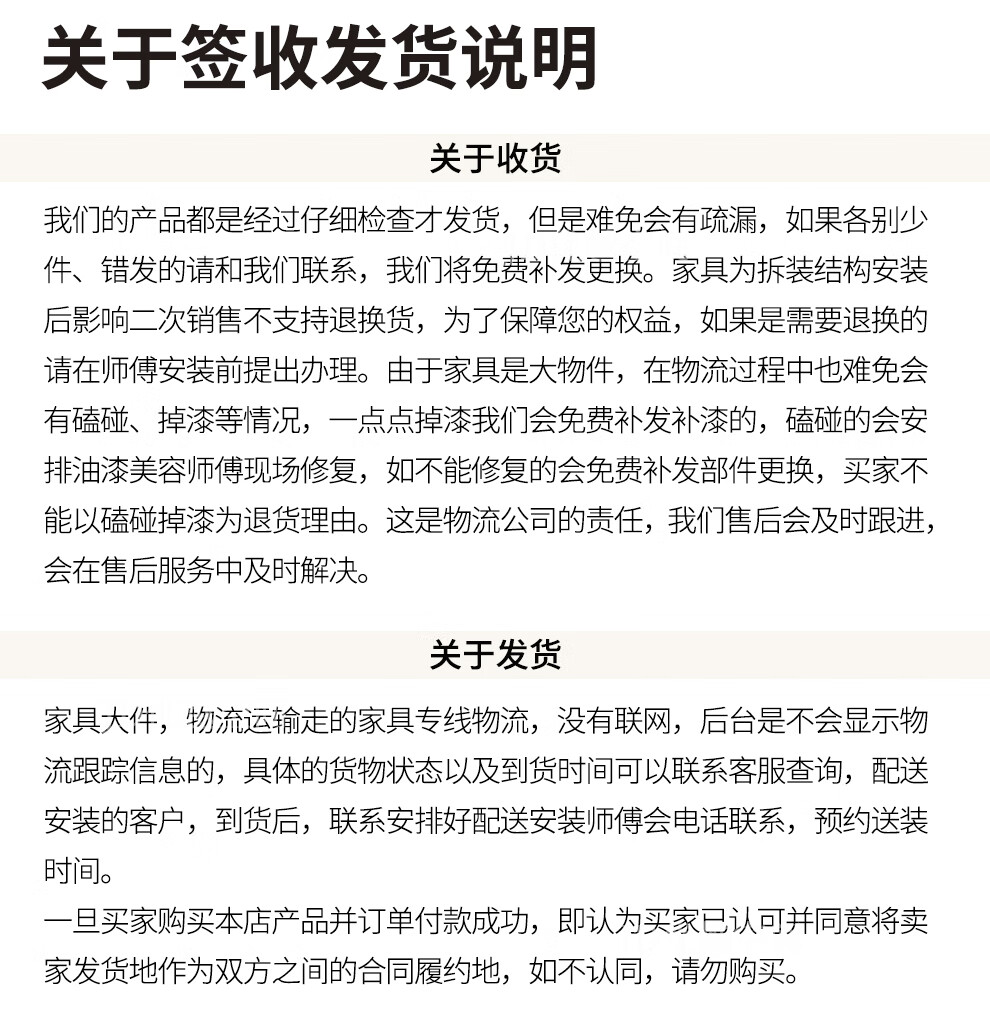 关于签收发货说明

关于收货

我们的产品都是经过仔细检查才发货，但是难免会有疏漏，如果各别少件、错发的请和我们联系，我们将免费补发更换。家具为拆装结构安装后影响二次销售不支持退换货，为了保障您的权益，如果是需要退换的请在师傅安装前提出办理。由于家具是大物件，在物流过程中也难免会有磕碰、掉漆等情况，一点点掉漆我们会免费补发补漆的，磕碰的会安排油漆美容师傅现场修复，如不能修复的会免费补发部件更换，买家不能以磕碰掉漆为退货理由。这是物流公司的责任，我们售后会及时跟进，会在售后服务中及时解决。

关于发货

家具大件，物流运输走的家具专线物流，没有联网，后台是不会显示物流跟踪信息的，具体的货物状态以及到货时间可以联系客服查询，配送安装的客户，到货后，联系安排好配送安装师傅会电话联系，预约送装时间。
一旦买家购买本店产品并订单付款成功，即认为买家已认可并同意将卖家发货地作为双方之间的合同履约地，如不认同，请勿购买。